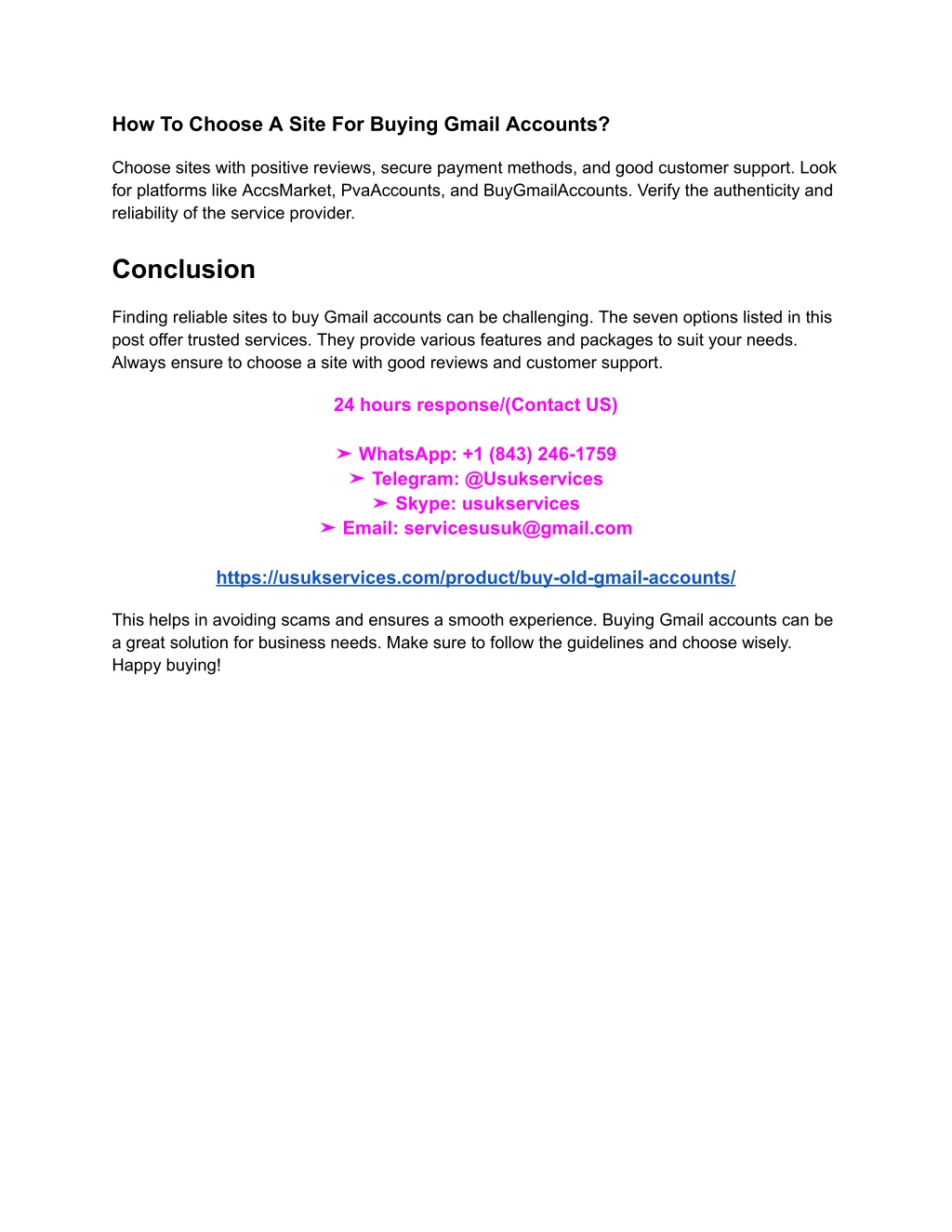 How To Choose A Site For Buying Gmail Accounts?

Choose sites with positive reviews, secure payment methods, and good customer support. Look for platforms like AccsMarket, PvaAccounts, and BuyGmailAccounts. Verify the authenticity and reliability of the service provider.

Conclusion

Finding reliable sites to buy Gmail accounts can be challenging. The seven options listed in this post offer trusted services. They provide various features and packages to suit your needs. Always ensure to choose a site with good reviews and customer support.

24 hours response/(Contact US)

➤ WhatsApp: +1 (843) 246-1759
➤ Telegram: @Usukservices
➤ Skype: usukservices
➤ Email: servicesusuk@gmail.com

https://usukservices.com/product/buy-old-gmail-accounts/

This helps in avoiding scams and ensures a smooth experience. Buying Gmail accounts can be a great solution for business needs. Make sure to follow the guidelines and choose wisely. Happy buying!